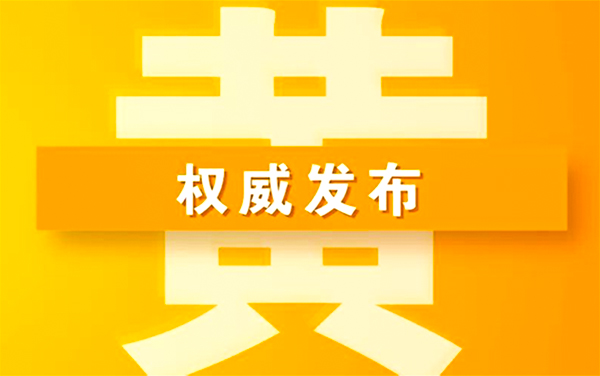 黄

权威发布